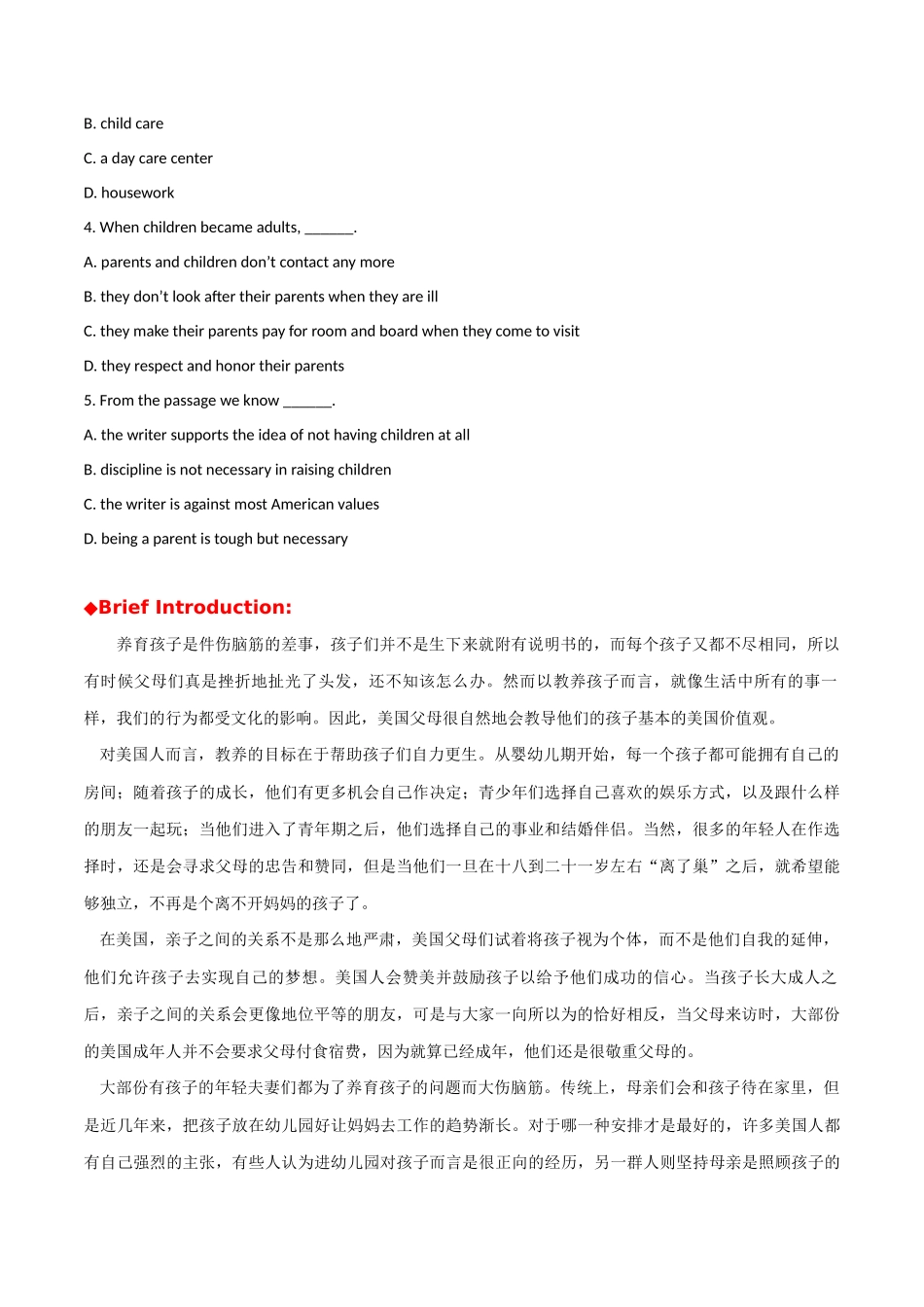 B. child care

C. a day care center

D. housework

4. When children became adults, _______.

A. parents and children don't contact any more

B. they don't look after their parents when they are ill

C. they make their parents pay for room and board when they come to visit

D. they respect and honor their parents

5. From the passage we know _______.

A. the writer supports the idea of not having children at all

B. discipline is not necessary in raising children

C. the writer is against most American values

D. being a parent is tough but necessary

◆Brief Introduction:

养育孩子是件伤脑筋的差事，孩子们并不是生下来就附有说明书的，而每个孩子又都不尽相同，所以有时候父母们真是挫折地扯光了头发，还不知该怎么办。然而以教养孩子而言，就像生活中所有的事一样，我们的行为都受文化的影响。因此，美国父母很自然地会教导他们的孩子基本的美国价值观。

对美国人而言，教养的目标在于帮助孩子们自力更生。从婴幼儿期开始，每一个孩子都可能拥有自己的房间；随着孩子的成长，他们有更多机会自己作决定；青少年们选择自己喜欢的娱乐方式，以及跟什么样的朋友一起玩；当他们进入了青年期之后，他们选择自己的事业和结婚伴侣。当然，很多的年轻人在作选择时，还是会寻求父母的忠告和赞同，但是当他们一旦在十八到二十一岁左右“离了巢”之后，就希望能够独立，不再是个离不开妈妈的孩子了。

在美国，亲子之间的关系不是那么地严肃，美国父母们试着将孩子视为个体，而不是他们自我的延伸，他们允许孩子去实现自己的梦想。美国人会赞美并鼓励孩子以给予他们成功的信心。当孩子长大成人之后，亲子之间的关系会更像地位平等的朋友，可是与大家一向所以为的恰好相反，当父母来访时，大部份的美国成年人并不会要求父母付食宿费，因为就算已经成年，他们还是很敬重父母的。

大部份有孩子的年轻夫妻们都为了养育孩子的问题而大伤脑筋。传统上，母亲们会和孩子待在家里，但是近几年来，把孩子放在幼儿园好让妈妈去工作的趋势渐长。对于哪一种安排才是最好的，许多美国人都有自己强烈的主张，有些人认为进幼儿园对孩子而言是很正向的经历，另一群人则坚持母亲是照顾孩子的